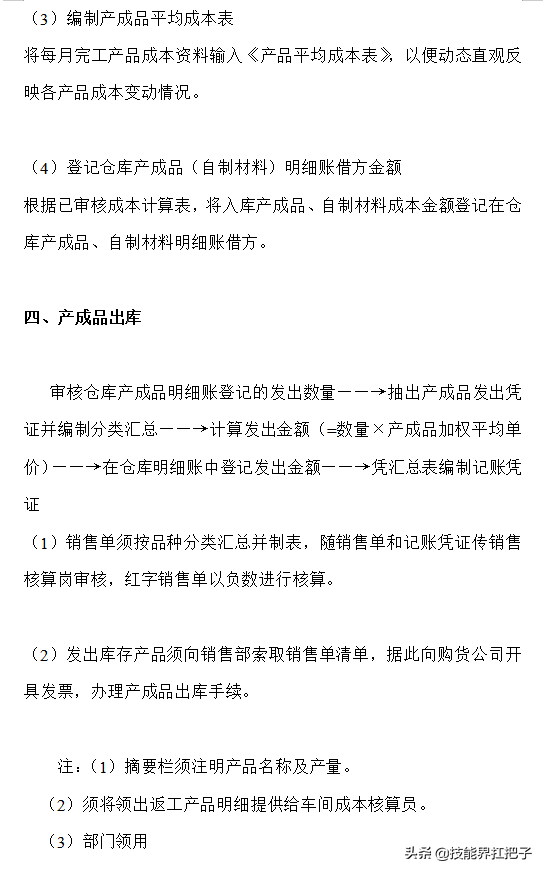 （3）编制产成品平均成本表

将每月完工产品成本资料输入《产品平均成本表》，以便动态直观反映各产品成本变动情况。

（4）登记仓库产成品（自制材料）明细账借方金额

根据已审核成本计算表，将入库产成品、自制材料成本金额登记在仓库产成品、自制材料明细账借方。

四、产成品出库

审核仓库产成品明细账登记的发出数量——→抽出产成品发出凭证并编制分类汇总——→计算发出金额（=数量×产成品加权平均单价）——→在仓库明细账中登记发出金额——→凭汇总表编制记账凭证

（1）销售单须按品种分类汇总并制表，随销售单和记账凭证传销售核算岗审核，红字销售单以负数进行核算。

（2）发出库存产品须向销售部索取销售单清单，据此向购货公司开具发票，办理产成品出库手续。

注：（1）摘要栏须注明产品名称及产量。

（2）须将领出返工产品明细提供给车间成本核算员。

（3）部门领用

头条 @技能界扛把子